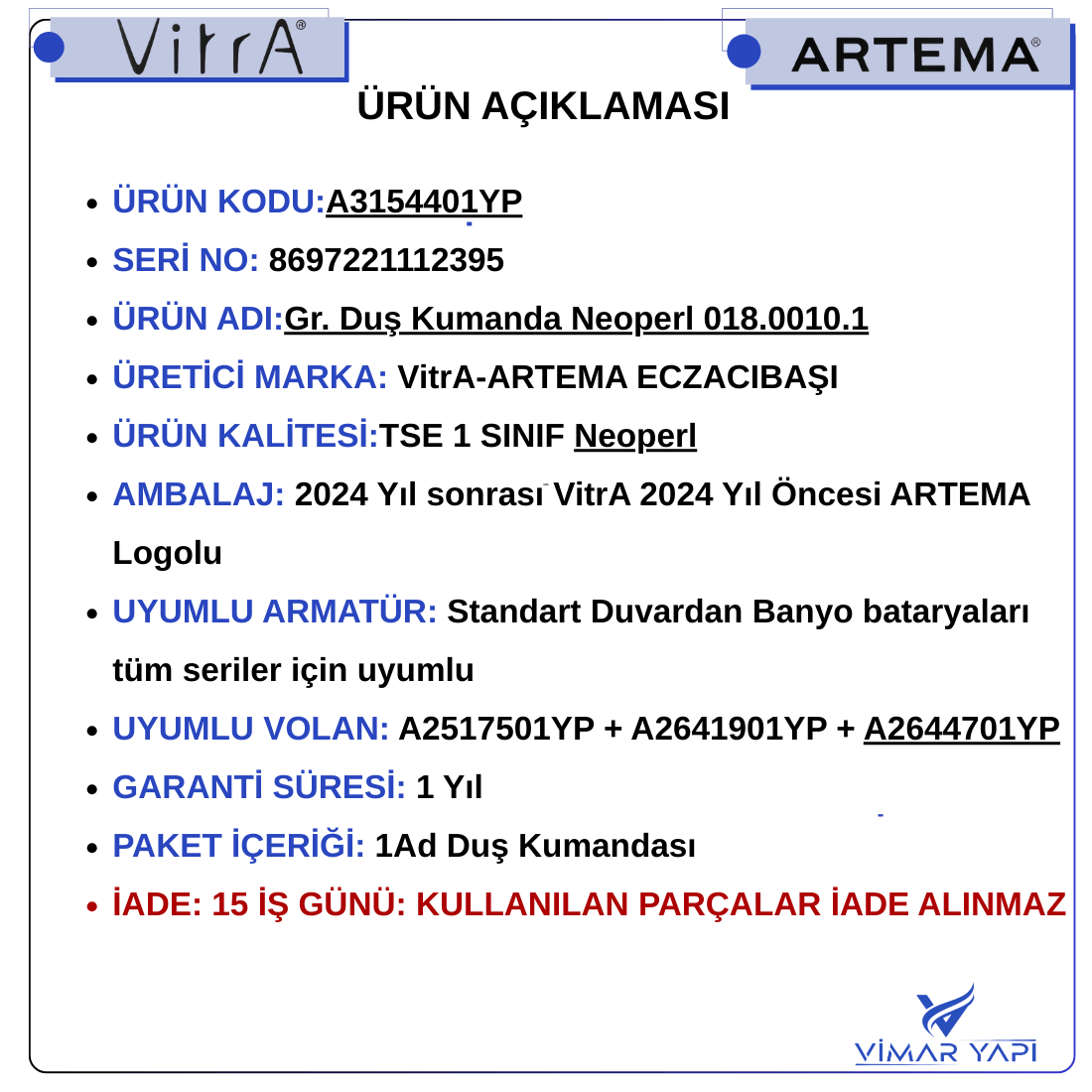 VitrA®

ARTEMA®

ÜRÜN AÇIKLAMASI

• ÜRÜN KODU:A3154401YP
• SERİ NO: 8697221112395
• ÜRÜN ADI:Gr. Duş Kumanda Neoperl 018.0010.1
• ÜRETİCİ MARKA: VitrA-ARTEMA ECZACIBAŞI
• ÜRÜN KALİTESİ:TSE 1 SINIF Neoperl
• AMBALAJ: 2024 Yıl sonrası VitrA 2024 Yıl Öncesi ARTEMA Logolu
• UYUMLU ARMATÜR: Standart Duvardan Banyo bataryaları tüm seriler için uyumlu
• UYUMLU VOLAN: A2517501YP + A2641901YP + A2644701YP
• GARANTİ SÜRESİ: 1 Yıl
• PAKET İÇERİĞİ: 1Ad Duş Kumandası
• İADE: 15 İŞ GÜNÜ: KULLANILAN PARÇALAR İADE ALINMAZ

VİMAR YAPI